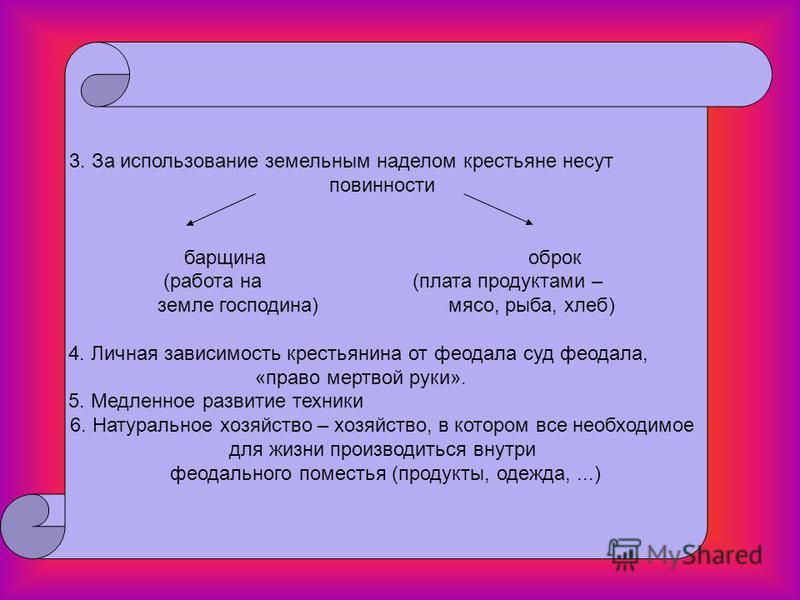 3. За использование земельным наделом крестьяне несут повинности

барщина
(работа на земле господина)

оброк
(плата продуктами – мясо, рыба, хлеб)

4. Личная зависимость крестьянина от феодала суд феодала, «право мертвой руки».
5. Медленное развитие техники
6. Натуральное хозяйство – хозяйство, в котором все необходимое для жизни производиться внутри феодального поместья (продукты, одежда, ...)

MyShared